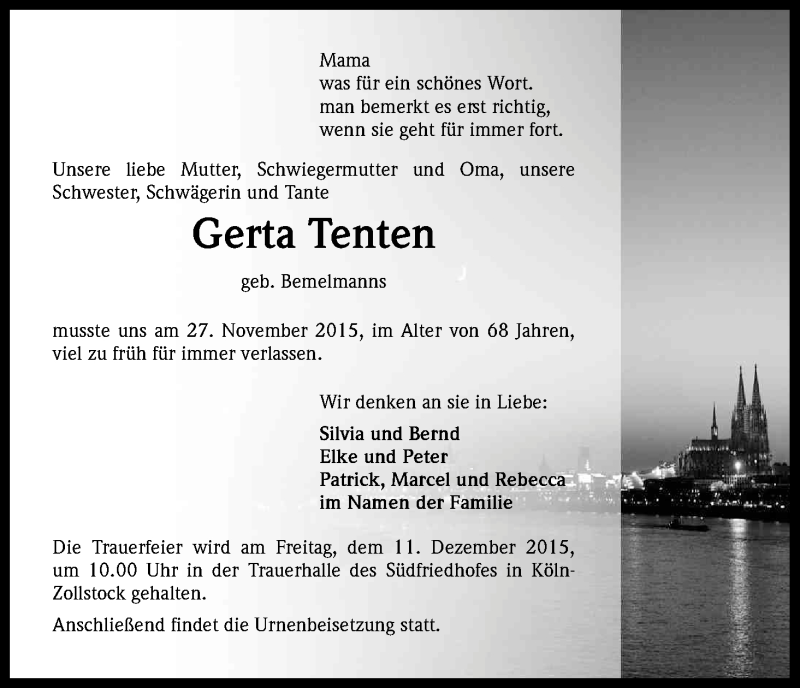 Mama
was für ein schönes Wort.
man bemerkt es erst richtig,
wenn sie geht für immer fort.

Unsere liebe Mutter, Schwiegermutter und Oma, unsere Schwester, Schwägerin und Tante

Gerta Tenten

geb. Bemelmanns

musste uns am 27. November 2015, im Alter von 68 Jahren, viel zu früh für immer verlassen.

Wir denken an sie in Liebe:

Silvia und Bernd
Elke und Peter
Patrick, Marcel und Rebecca
im Namen der Familie

Die Trauerfeier wird am Freitag, dem 11. Dezember 2015, um 10.00 Uhr in der Trauerhalle des Südfriedhofes in Köln-Zollstock gehalten.

Anschließend findet die Urnenbeisetzung statt.